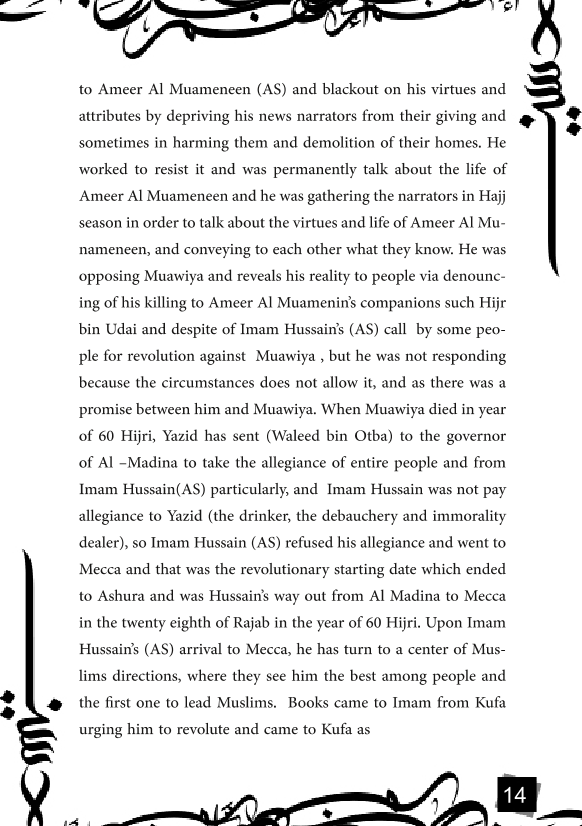 to Ameer Al Muameneen (AS) and blackout on his virtues and attributes by depriving his news narrators from their giving and sometimes in harming them and demolition of their homes. He worked to resist it and was permanently talk about the life of Ameer Al Muameneen and he was gathering the narrators in Hajj season in order to talk about the virtues and life of Ameer Al Munameneen, and conveying to each other what they know. He was opposing Muawiya and reveals his reality to people via denouncing of his killing to Ameer Al Muamenin's companions such Hijr bin Udai and despite of Imam Hussain's (AS) call by some people for revolution against Muawiya , but he was not responding because the circumstances does not allow it, and as there was a promise between him and Muawiya. When Muawiya died in year of 60 Hijri, Yazid has sent (Waleed bin Otba) to the governor of Al –Madina to take the allegiance of entire people and from Imam Hussain(AS) particularly, and Imam Hussain was not pay allegiance to Yazid (the drinker, the debauchery and immorality dealer), so Imam Hussain (AS) refused his allegiance and went to Mecca and that was the revolutionary starting date which ended to Ashura and was Hussain's way out from Al Madina to Mecca in the twenty eighth of Rajab in the year of 60 Hijri. Upon Imam Hussain's (AS) arrival to Mecca, he has turn to a center of Muslims directions, where they see him the best among people and the first one to lead Muslims. Books came to Imam from Kufa urging him to revolute and came to Kufa as

14